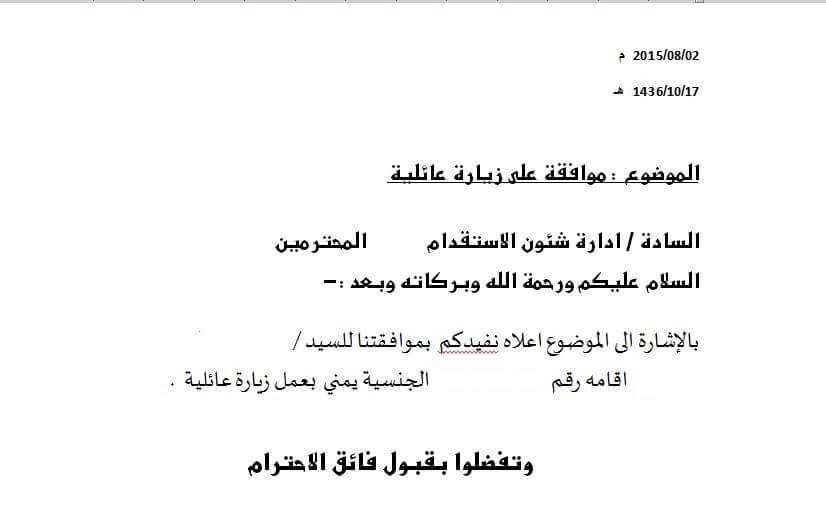 2015/08/02 م

1436/10/17 هـ

الموضوع : موافقة على زيارة عائلية

السادة / ادارة شئون الاستقدام المحترمين

السلام عليكم ورحمة الله وبركاته وبعد :-

بالإشارة الى الموضوع اعلاه نفيدكم بموافقتنا للسيد /

اقامه رقم الجنسية يمني بعمل زيارة عائلية .

وتفضلوا بقبول فائق الاحترام